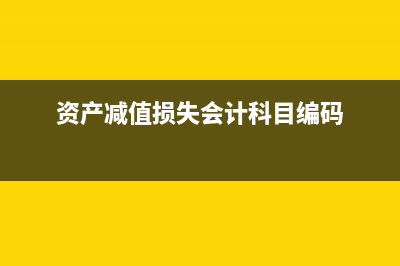 资产减值损失会计科目编码